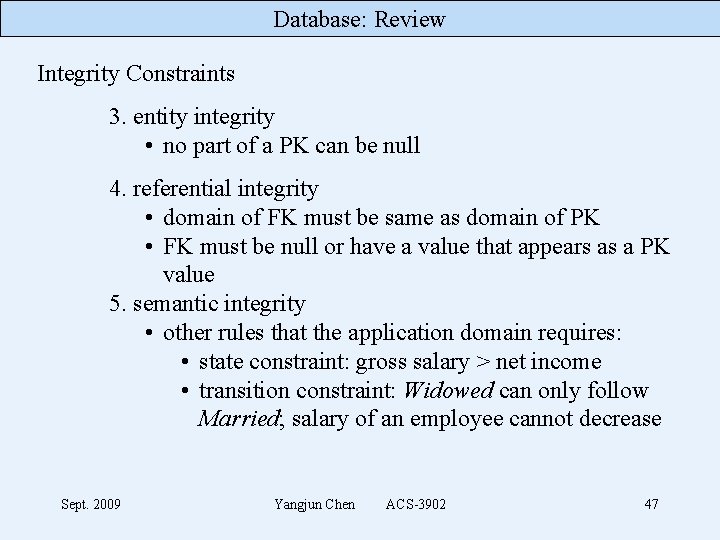 Database: Review

Integrity Constraints

3. entity integrity
• no part of a PK can be null

4. referential integrity
• domain of FK must be same as domain of PK
• FK must be null or have a value that appears as a PK value

5. semantic integrity
• other rules that the application domain requires:
• state constraint: gross salary > net income
• transition constraint: Widowed can only follow Married; salary of an employee cannot decrease

Sept. 2009 Yangjun Chen ACS-3902 47